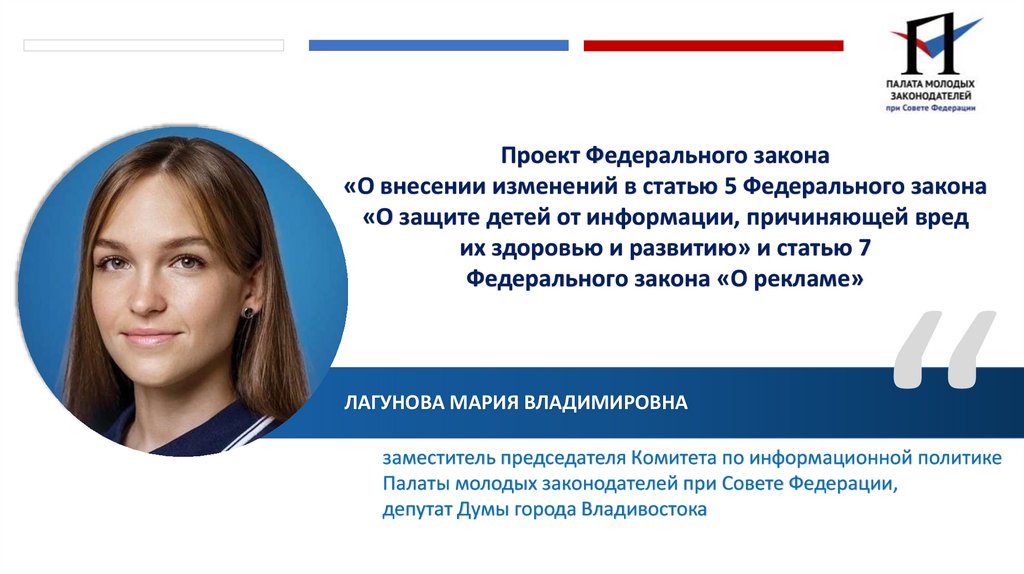 ПАЛАТА МОЛОДЫХ
ЗАКОНОДАТЕЛЕЙ
при Совете Федерации

Проект Федерального закона
«О внесении изменений в статью 5 Федерального закона
«О защите детей от информации, причиняющей вред
их здоровью и развитию» и статью 7
Федерального закона «О рекламе»

ЛАГУНОВА МАРИЯ ВЛАДИМИРОВНА

заместитель председателя Комитета по информационной политике
Палаты молодых законодателей при Совете Федерации,
депутат Думы города Владивостока